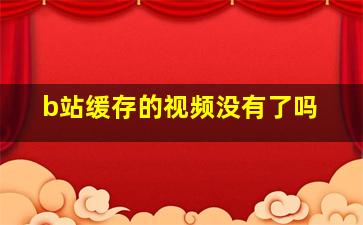 b站缓存的视频没有了吗